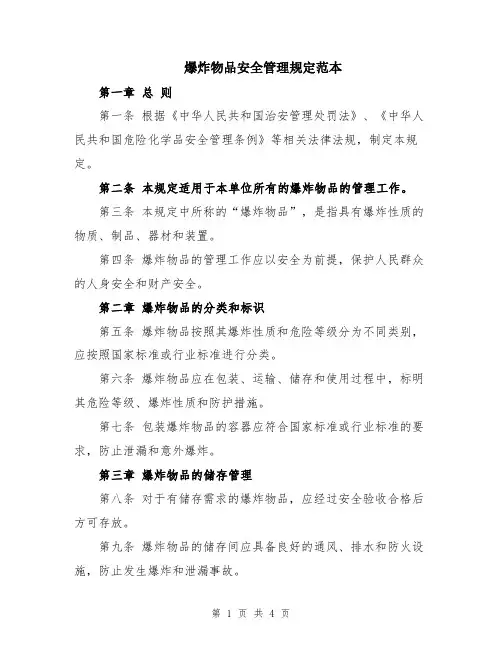 爆炸物品安全管理规定范本

第一章 总 则

第一条 根据《中华人民共和国治安管理处罚法》、《中华人民共和国危险化学品安全管理条例》等相关法律法规，制定本规定。

第二条 本规定适用于本单位所有的爆炸物品的管理工作。

第三条 本规定中所称的“爆炸物品”，是指具有爆炸性质的物质、制品、器材和装置。

第四条 爆炸物品的管理工作应以安全为前提，保护人民群众的人身安全和财产安全。

第二章 爆炸物品的分类和标识

第五条 爆炸物品按照其爆炸性质和危险等级分为不同类别，应按照国家标准或行业标准进行分类。

第六条 爆炸物品应在包装、运输、储存和使用过程中，标明其危险等级、爆炸性质和防护措施。

第七条 包装爆炸物品的容器应符合国家标准或行业标准的要求，防止泄漏和意外爆炸。

第三章 爆炸物品的储存管理

第八条 对于有储存需求的爆炸物品，应经过安全验收合格后方可存放。

第九条 爆炸物品的储存间应具备良好的通风、排水和防火设施，防止发生爆炸和泄漏事故。

第 1 页 共 4 页